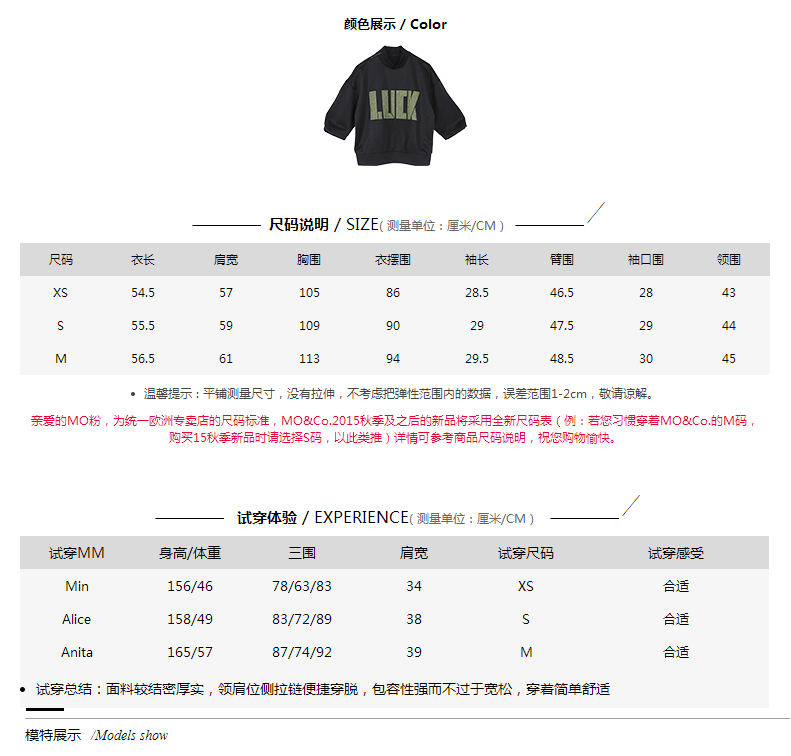 颜色展示 / Color

LUCK

尺码说明 / SIZE( 测量单位：厘米/CM )

| 尺码 | 衣长 | 肩宽 | 胸围 | 衣摆围 | 袖长 | 臂围 | 袖口围 | 领围 |
|---|---|---|---|---|---|---|---|---|
| XS | 54.5 | 57 | 105 | 86 | 28.5 | 46.5 | 28 | 43 |
| S | 55.5 | 59 | 109 | 90 | 29 | 47.5 | 29 | 44 |
| M | 56.5 | 61 | 113 | 94 | 29.5 | 48.5 | 30 | 45 |

• 温馨提示：平铺测量尺寸，没有拉伸，不考虑把弹性范围内的数据，误差范围1-2cm，敬请谅解。

亲爱的MO粉，为统一欧洲专卖店的尺码标准，MO&Co.2015秋季及之后的新品将采用全新尺码表（例：若您习惯穿着MO&Co.的M码，购买15秋季新品时请选择S码，以此类推）详情可参考商品尺码说明，祝您购物愉快。

试穿体验 / EXPERIENCE( 测量单位：厘米/CM )

| 试穿MM | 身高/体重 | 三围 | 肩宽 | 试穿尺码 | 试穿感受 |
|---|---|---|---|---|---|
| Min | 156/46 | 78/63/83 | 34 | XS | 合适 |
| Alice | 158/49 | 83/72/89 | 38 | S | 合适 |
| Anita | 165/57 | 87/74/92 | 39 | M | 合适 |

• 试穿总结：面料较结密厚实，领肩位侧拉链便捷穿脱，包容性强而不过于宽松，穿着简单舒适

模特展示 /Models show